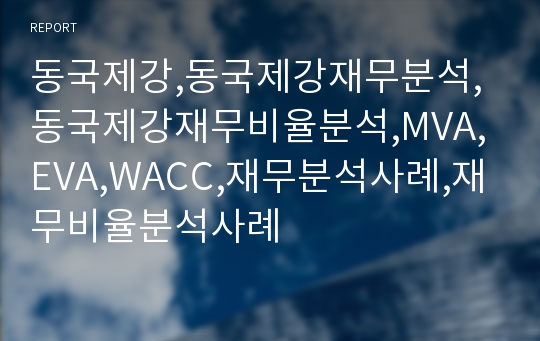 REPORT

동국제강,동국제강재무분석,동국제강재무비율분석,MVA,EVA,WACC,재무분석사례,재무비율분석사례